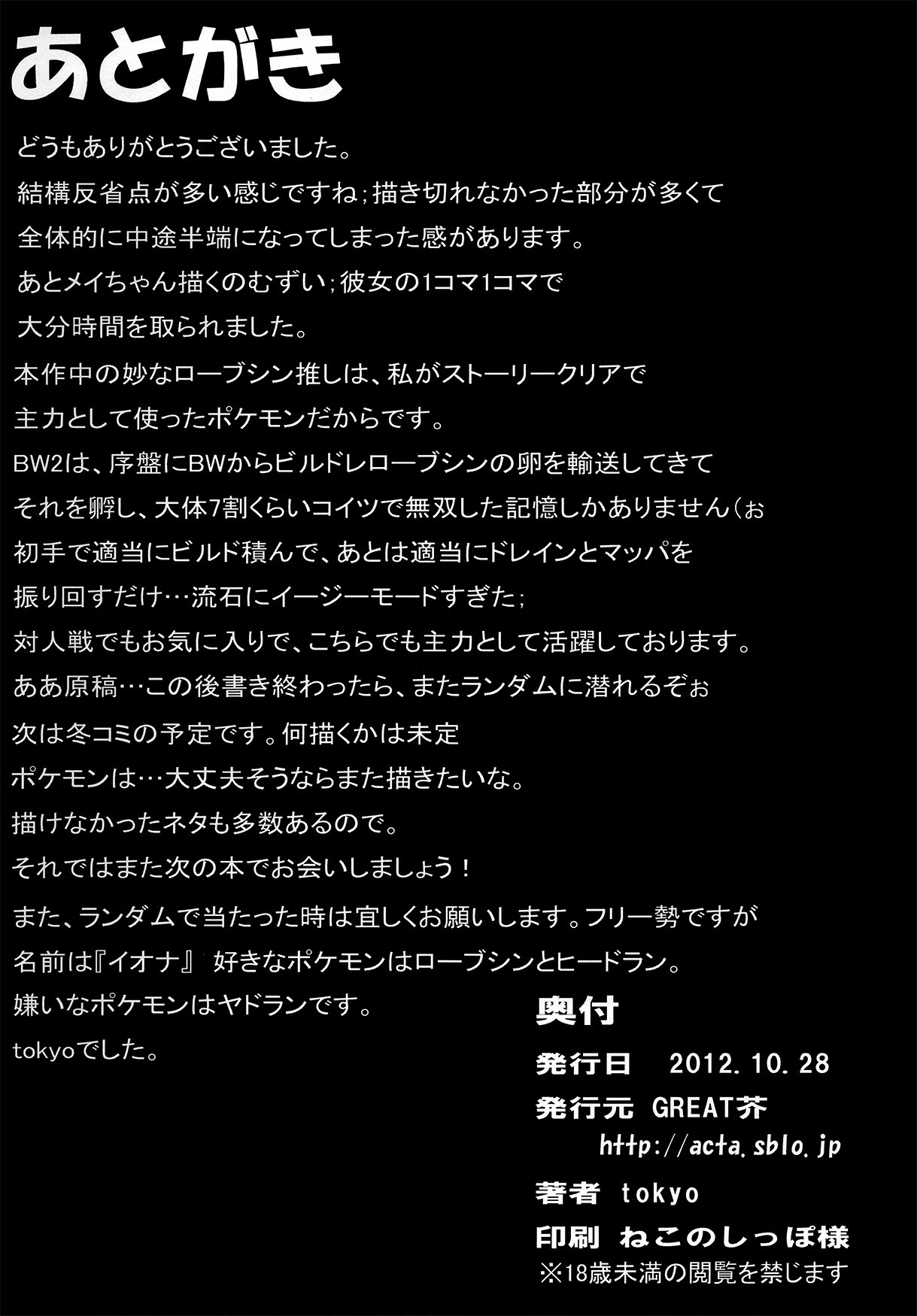 あとがき

どうもありがとうございました。

結構反省点が多い感じですね;描き切れなかった部分が多くて

全体的に中途半端になってしまった感があります。

あとメイちゃん描くのむずい;彼女の1コマ1コマで

大分時間を取られました。

本作中の妙なローブシン推しは、私がストーリークリアで

主力として使ったポケモンだからです。

BW2は、序盤にBWからビルドレローブシンの卵を輸送してきて

それを孵し、大体7割くらいコイツで無双した記憶しかありません(ぉ

初手で適当にビルド積んで、あとは適当にドレインとマッパを

振り回すだけ…流石にイージーモードすぎた;

対人戦でもお気に入りで、こちらでも主力として活躍しております。

ああ原稿…この後書き終わったら、またランダムに潜れるぞぉ

次は冬コミの予定です。何描くかは未定

ポケモンは…大丈夫そうならまた描きたいな。

描けなかったネタも多数あるので。

それではまた次の本でお会いしましょう!

また、ランダムで当たった時は宜しくお願いします。フリー勢ですが

名前は『イオナ』 好きなポケモンはローブシンとヒードラン。

嫌いなポケモンはヤドランです。

tokyoでした。

奥付

発行日 2012.10.28

発行元 GREAT芥
http://acta.sblo.jp

著者 tokyo

印刷 ねこのしっぽ様

※18歳未満の閲覧を禁じます